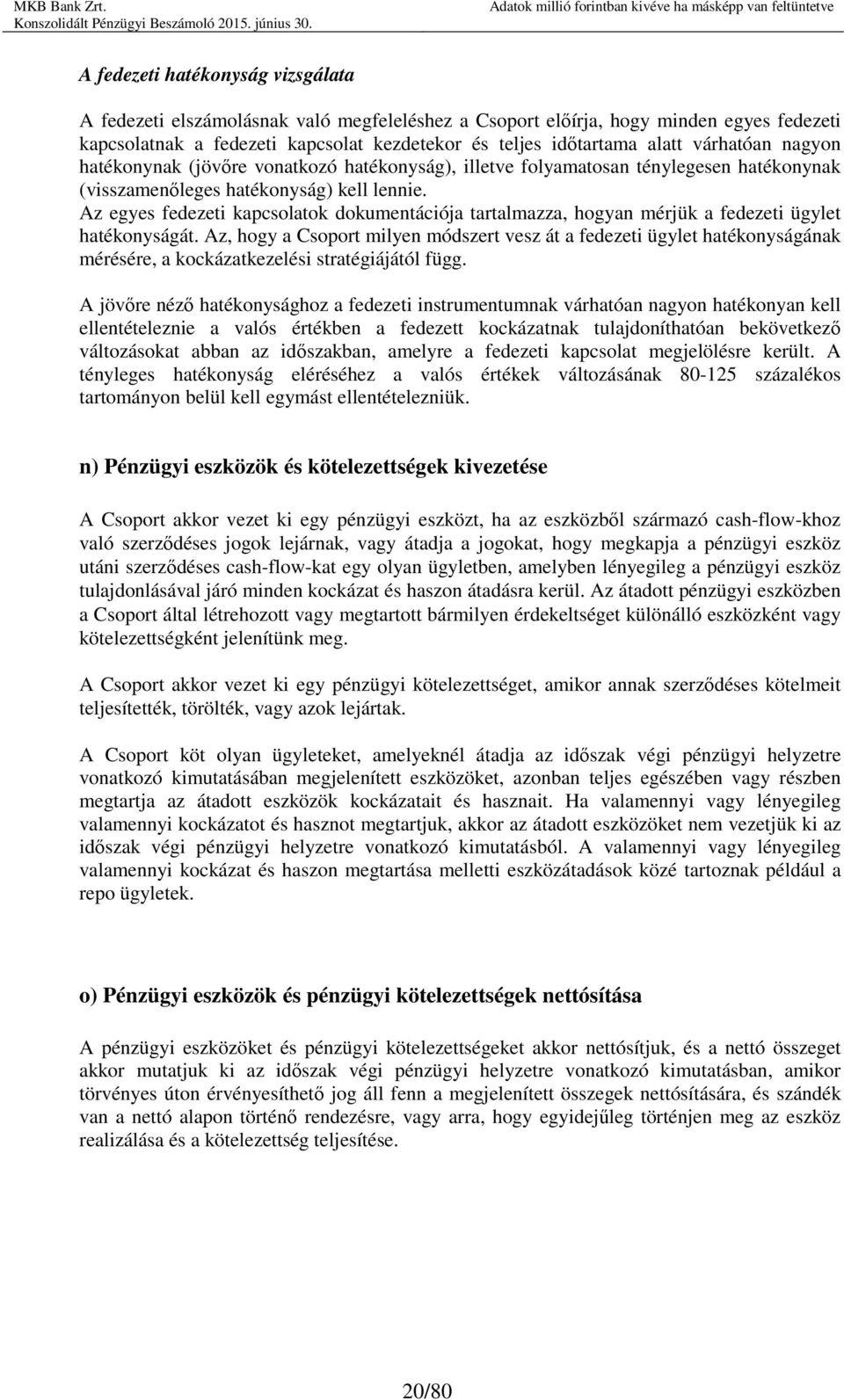 MKB Bank Zrt.
Konszolidált Pénzügyi Beszámoló 2015. június 30.

Adatok millió forintban kivéve ha másképp van feltüntetve

A fedezeti hatékonyság vizsgálata

A fedezeti elszámolásnak való megfeleléshez a Csoport előírja, hogy minden egyes fedezeti kapcsolatnak a fedezeti kapcsolat kezdetekor és teljes időtartama alatt várhatóan nagyon hatékonynak (jövőre vonatkozó hatékonyság), illetve folyamatosan ténylegesen hatékonynak (visszamenőleges hatékonyság) kell lennie.
Az egyes fedezeti kapcsolatok dokumentációja tartalmazza, hogyan mérjük a fedezeti ügylet hatékonyságát. Az, hogy a Csoport milyen módszert vesz át a fedezeti ügylet hatékonyságának mérésére, a kockázatkezelési stratégiájától függ.

A jövőre néző hatékonysághoz a fedezeti instrumentumnak várhatóan nagyon hatékonyan kell ellentételeznie a valós értékben a fedezett kockázatnak tulajdoníthatóan bekövetkező változásokat abban az időszakban, amelyre a fedezeti kapcsolat megjelölésre került. A tényleges hatékonyság eléréséhez a valós értékek változásának 80-125 százalékos tartományon belül kell egymást ellentételezniük.

n) Pénzügyi eszközök és kötelezettségek kivezetése

A Csoport akkor vezet ki egy pénzügyi eszközt, ha az eszközből származó cash-flow-khoz való szerződéses jogok lejárnak, vagy átadja a jogokat, hogy megkapja a pénzügyi eszköz utáni szerződéses cash-flow-kat egy olyan ügyletben, amelyben lényegileg a pénzügyi eszköz tulajdonlásával járó minden kockázat és haszon átadásra kerül. Az átadott pénzügyi eszközben a Csoport által létrehozott vagy megtartott bármilyen érdekeltséget különálló eszközként vagy kötelezettségként jelenítünk meg.

A Csoport akkor vezet ki egy pénzügyi kötelezettséget, amikor annak szerződéses kötelmeit teljesítették, törölték, vagy azok lejártak.

A Csoport köt olyan ügyleteket, amelyeknél átadja az időszak végi pénzügyi helyzetre vonatkozó kimutatásában megjelenített eszközöket, azonban teljes egészében vagy részben megtartja az átadott eszközök kockázatait és hasznait. Ha valamennyi vagy lényegileg valamennyi kockázatot és hasznot megtartjuk, akkor az átadott eszközöket nem vezetjük ki az időszak végi pénzügyi helyzetre vonatkozó kimutatásból. A valamennyi vagy lényegileg valamennyi kockázat és haszon megtartása melletti eszközátadások közé tartoznak például a repo ügyletek.

o) Pénzügyi eszközök és pénzügyi kötelezettségek nettósítása

A pénzügyi eszközöket és pénzügyi kötelezettségeket akkor nettósítjuk, és a nettó összeget akkor mutatjuk ki az időszak végi pénzügyi helyzetre vonatkozó kimutatásban, amikor törvényes úton érvényesíthető jog áll fenn a megjelenített összegek nettósítására, és szándék van a nettó alapon történő rendezésre, vagy arra, hogy egyidejűleg történjen meg az eszköz realizálása és a kötelezettség teljesítése.

20/80